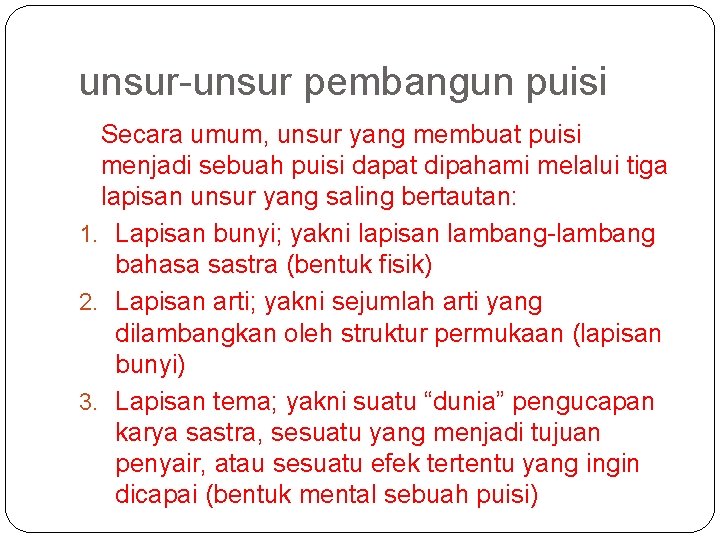 unsur-unsur pembangun puisi

Secara umum, unsur yang membuat puisi menjadi sebuah puisi dapat dipahami melalui tiga lapisan unsur yang saling bertautan:

1. Lapisan bunyi; yakni lapisan lambang-lambang bahasa sastra (bentuk fisik)
2. Lapisan arti; yakni sejumlah arti yang dilambangkan oleh struktur permukaan (lapisan bunyi)
3. Lapisan tema; yakni suatu “dunia” pengucapan karya sastra, sesuatu yang menjadi tujuan penyair, atau sesuatu efek tertentu yang ingin dicapai (bentuk mental sebuah puisi)